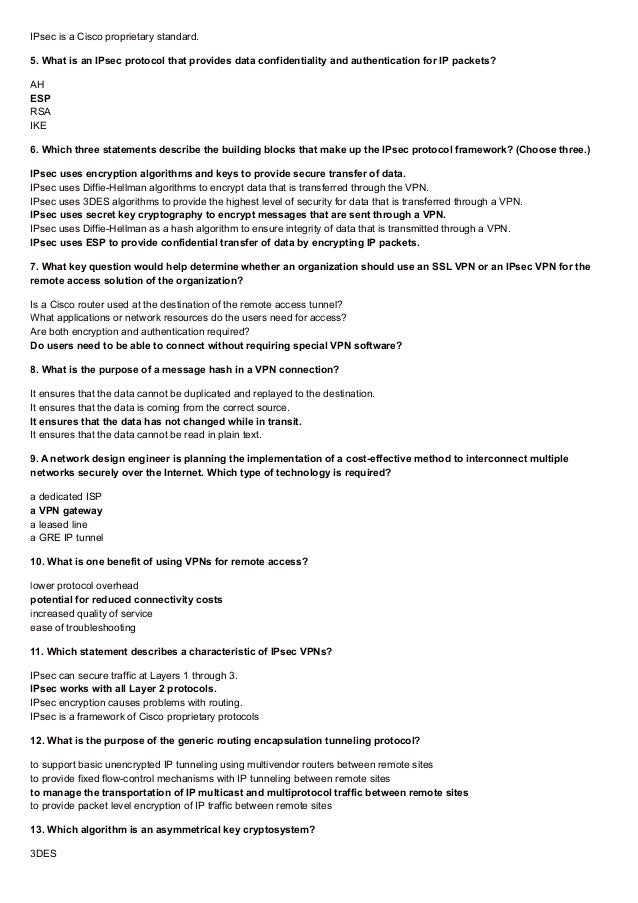 IPsec is a Cisco proprietary standard.

5. What is an IPsec protocol that provides data confidentiality and authentication for IP packets?

AH
ESP
RSA
IKE

6. Which three statements describe the building blocks that make up the IPsec protocol framework? (Choose three.)

IPsec uses encryption algorithms and keys to provide secure transfer of data.
IPsec uses Diffie-Hellman algorithms to encrypt data that is transferred through the VPN.
IPsec uses 3DES algorithms to provide the highest level of security for data that is transferred through a VPN.
IPsec uses secret key cryptography to encrypt messages that are sent through a VPN.
IPsec uses Diffie-Hellman as a hash algorithm to ensure integrity of data that is transmitted through a VPN.
IPsec uses ESP to provide confidential transfer of data by encrypting IP packets.

7. What key question would help determine whether an organization should use an SSL VPN or an IPsec VPN for the remote access solution of the organization?

Is a Cisco router used at the destination of the remote access tunnel?
What applications or network resources do the users need for access?
Are both encryption and authentication required?
Do users need to be able to connect without requiring special VPN software?

8. What is the purpose of a message hash in a VPN connection?

It ensures that the data cannot be duplicated and replayed to the destination.
It ensures that the data is coming from the correct source.
It ensures that the data has not changed while in transit.
It ensures that the data cannot be read in plain text.

9. A network design engineer is planning the implementation of a cost-effective method to interconnect multiple networks securely over the Internet. Which type of technology is required?

a dedicated ISP
a VPN gateway
a leased line
a GRE IP tunnel

10. What is one benefit of using VPNs for remote access?

lower protocol overhead
potential for reduced connectivity costs
increased quality of service
ease of troubleshooting

11. Which statement describes a characteristic of IPsec VPNs?

IPsec can secure traffic at Layers 1 through 3.
IPsec works with all Layer 2 protocols.
IPsec encryption causes problems with routing.
IPsec is a framework of Cisco proprietary protocols

12. What is the purpose of the generic routing encapsulation tunneling protocol?

to support basic unencrypted IP tunneling using multivendor routers between remote sites
to provide fixed flow-control mechanisms with IP tunneling between remote sites
to manage the transportation of IP multicast and multiprotocol traffic between remote sites
to provide packet level encryption of IP traffic between remote sites

13. Which algorithm is an asymmetrical key cryptosystem?

3DES